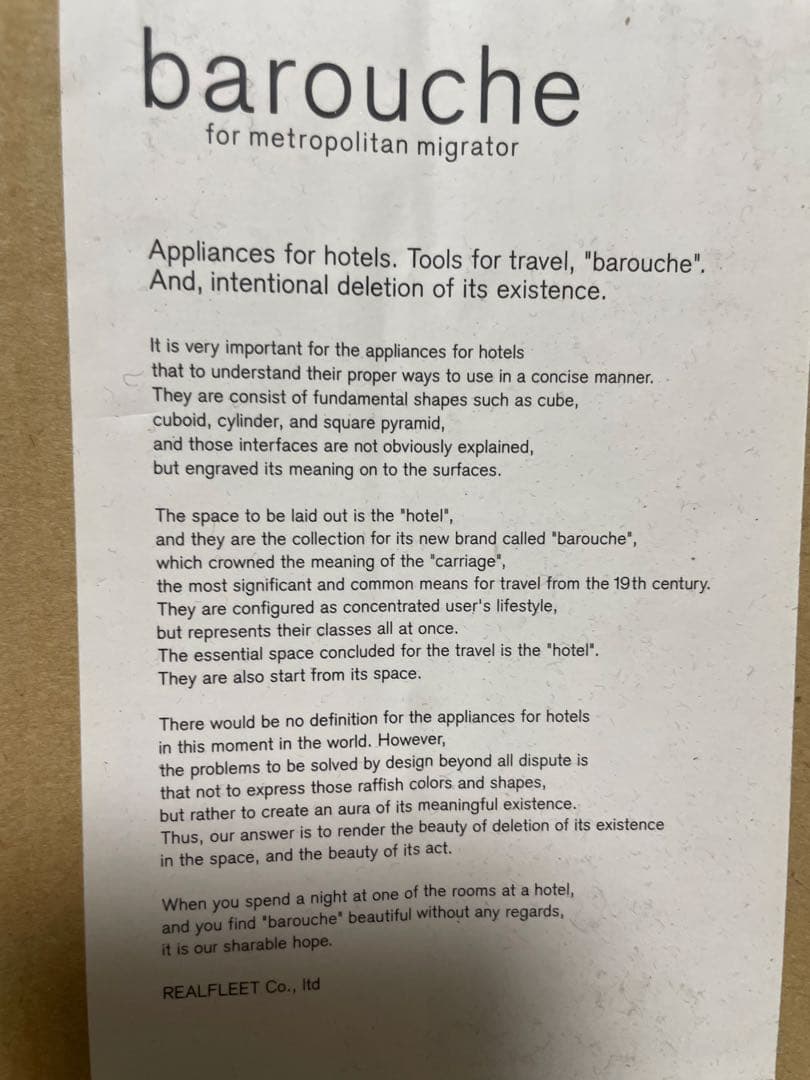 barouche

for metropolitan migrator

Appliances for hotels. Tools for travel, "barouche". And, intentional deletion of its existence.

It is very important for the appliances for hotels that to understand their proper ways to use in a concise manner. They are consist of fundamental shapes such as cube, cuboid, cylinder, and square pyramid, and those interfaces are not obviously explained, but engraved its meaning on to the surfaces.

The space to be laid out is the "hotel", and they are the collection for its new brand called "barouche", which crowned the meaning of the "carriage", the most significant and common means for travel from the 19th century. They are configured as concentrated user's lifestyle, but represents their classes all at once. The essential space concluded for the travel is the "hotel". They are also start from its space.

There would be no definition for the appliances for hotels in this moment in the world. However, the problems to be solved by design beyond all dispute is that not to express those raffish colors and shapes, but rather to create an aura of its meaningful existence. Thus, our answer is to render the beauty of deletion of its existence in the space, and the beauty of its act.

When you spend a night at one of the rooms at a hotel, and you find "barouche" beautiful without any regards, it is our sharable hope.

REALFLEET Co., ltd